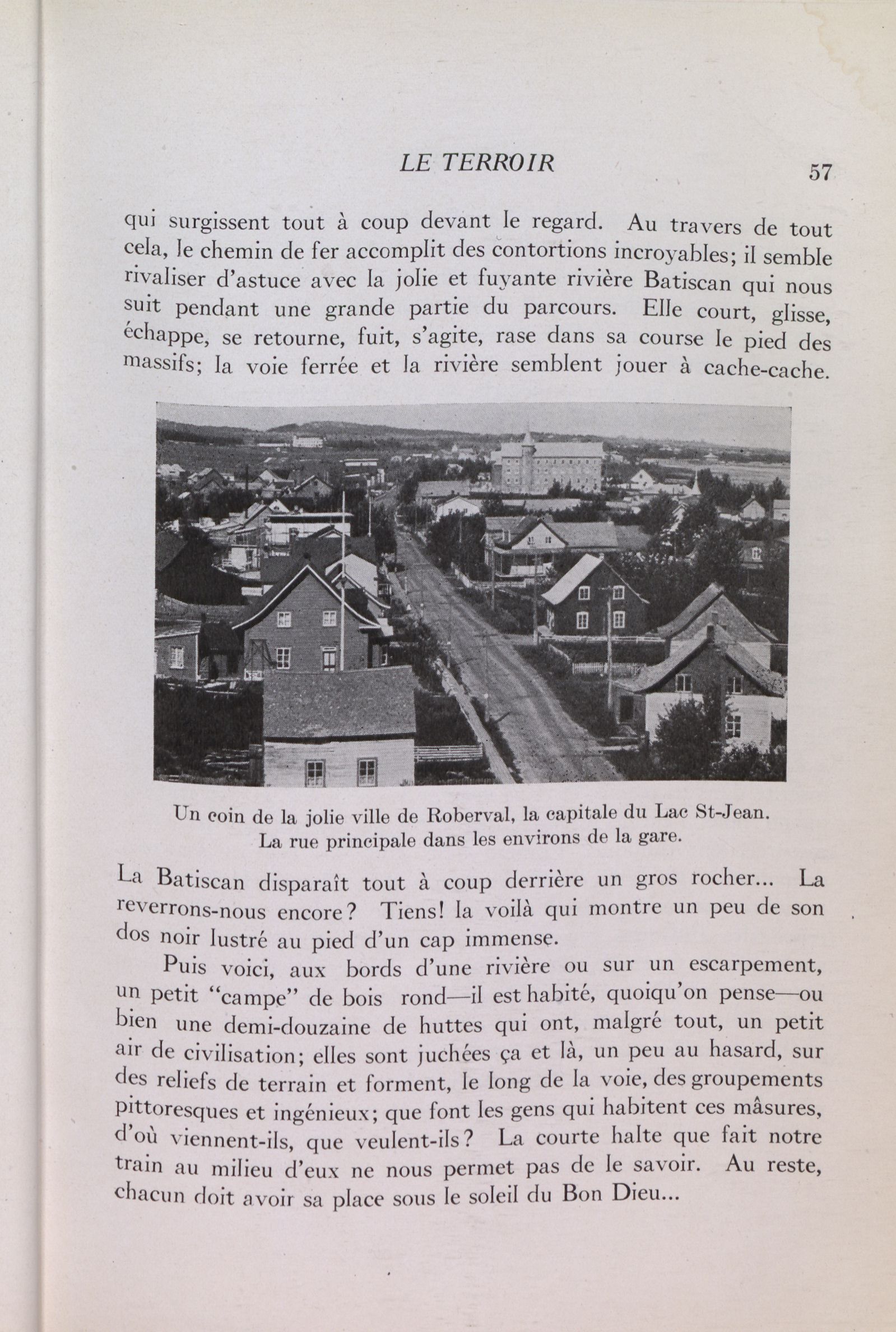 LE TERROIR 57

qui surgissent tout à coup devant le regard. Au travers de tout cela, le chemin de fer accomplit des contortions incroyables; il semble rivaliser d'astuce avec la jolie et fuyante rivière Batiscan qui nous suit pendant une grande partie du parcours. Elle court, glisse, échappe, se retourne, fuit, s'agite, rase dans sa course le pied des massifs; la voie ferrée et la rivière semblent jouer à cache-cache.

Un coin de la jolie ville de Roberval, la capitale du Lac St-Jean. La rue principale dans les environs de la gare.

La Batiscan disparaît tout à coup derrière un gros rocher... La reverrons-nous encore? Tiens! la voilà qui montre un peu de son dos noir lustré au pied d'un cap immense.

Puis voici, aux bords d'une rivière ou sur un escarpement, un petit "campe" de bois rond—il est habité, quoiqu'on pense—ou bien une demi-douzaine de huttes qui ont, malgré tout, un petit air de civilisation; elles sont juchées ça et là, un peu au hasard, sur des reliefs de terrain et forment, le long de la voie, des groupements pittoresques et ingénieux; que font les gens qui habitent ces mâsures, d'où viennent-ils, que veulent-ils? La courte halte que fait notre train au milieu d'eux ne nous permet pas de le savoir. Au reste, chacun doit avoir sa place sous le soleil du Bon Dieu...